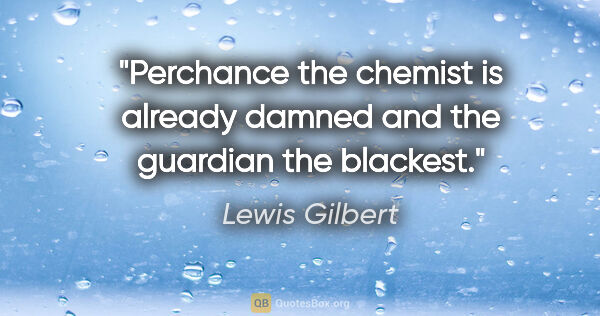 "Perchance the chemist is already damned and the guardian the blackest."

Lewis Gilbert

QB QuotesBox.org